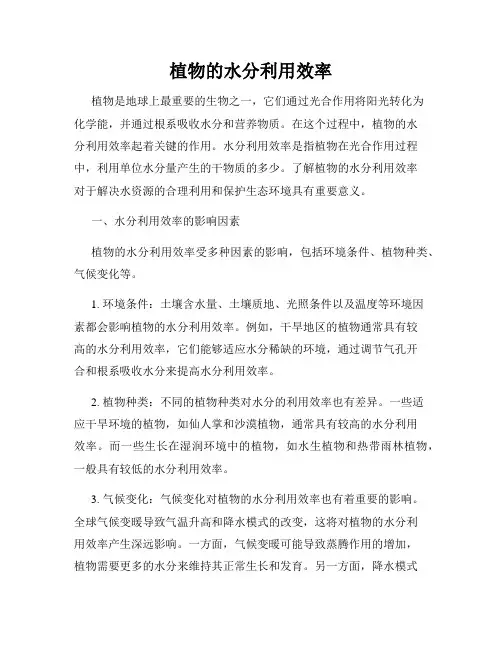 植物的水分利用效率

植物是地球上最重要的生物之一，它们通过光合作用将阳光转化为化学能，并通过根系吸收水分和营养物质。在这个过程中，植物的水分利用效率起着关键的作用。水分利用效率是指植物在光合作用过程中，利用单位水分量产生的干物质的多少。了解植物的水分利用效率对于解决水资源的合理利用和保护生态环境具有重要意义。

一、水分利用效率的影响因素

植物的水分利用效率受多种因素的影响，包括环境条件、植物种类、气候变化等。

1. 环境条件：土壤含水量、土壤质地、光照条件以及温度等环境因素都会影响植物的水分利用效率。例如，干旱地区的植物通常具有较高的水分利用效率，它们能够适应水分稀缺的环境，通过调节气孔开合和根系吸收水分来提高水分利用效率。

2. 植物种类：不同的植物种类对水分的利用效率也有差异。一些适应干旱环境的植物，如仙人掌和沙漠植物，通常具有较高的水分利用效率。而一些生长在湿润环境中的植物，如水生植物和热带雨林植物，一般具有较低的水分利用效率。

3. 气候变化：气候变化对植物的水分利用效率也有着重要的影响。全球气候变暖导致气温升高和降水模式的改变，这将对植物的水分利用效率产生深远影响。一方面，气候变暖可能导致蒸腾作用的增加，植物需要更多的水分来维持其正常生长和发育。另一方面，降水模式